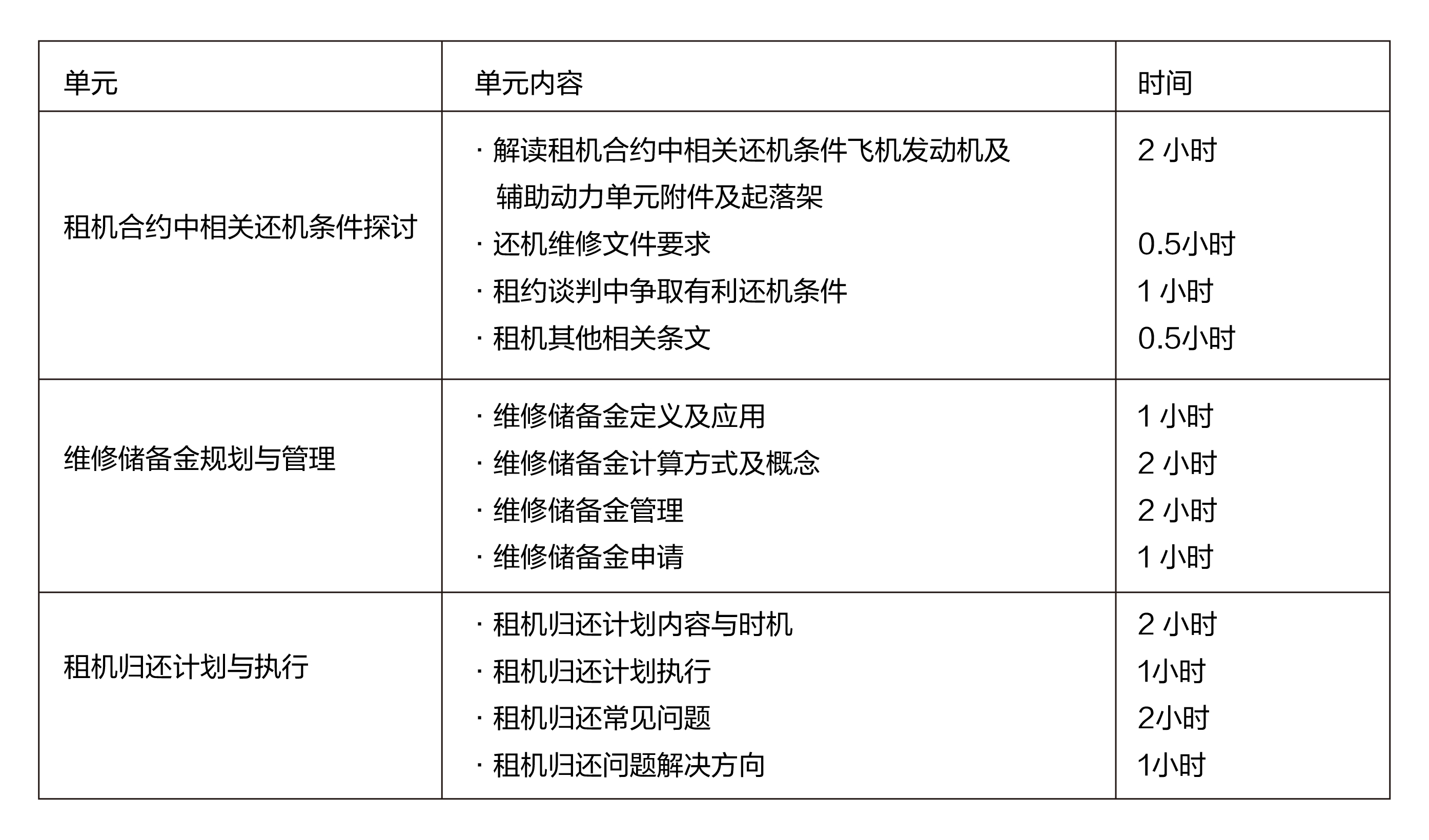 | 单元 | 单元内容 | 时间 |
|---|---|---|
| 租机合约中相关还机条件探讨 | · 解读租机合约中相关还机条件飞机发动机及辅助动力单元附件及起落架<br>· 还机维修文件要求<br>· 租约谈判中争取有利还机条件<br>· 租机其他相关条文 | 2 小时<br>0.5小时<br>1 小时<br>0.5小时 |
| 维修储备金规划与管理 | · 维修储备金定义及应用<br>· 维修储备金计算方式及概念<br>· 维修储备金管理<br>· 维修储备金申请 | 1 小时<br>2 小时<br>2 小时<br>1 小时 |
| 租机归还计划与执行 | · 租机归还计划内容与时机<br>· 租机归还计划执行<br>· 租机归还常见问题<br>· 租机归还问题解决方向 | 2 小时<br>1小时<br>2小时<br>1小时 |